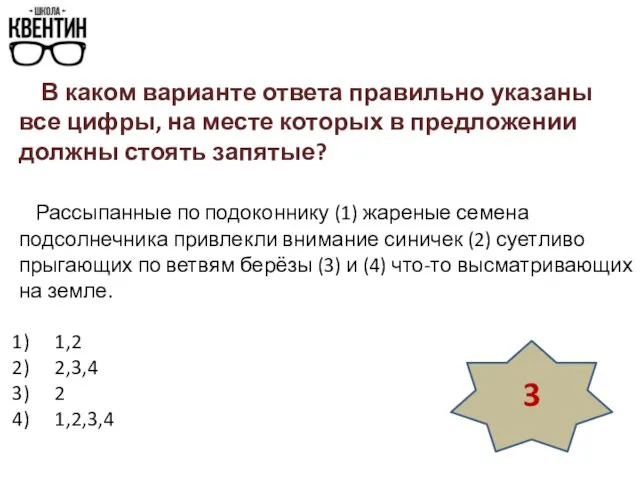 - ШКОЛА -
КВЕНТИН

В каком варианте ответа правильно указаны все цифры, на месте которых в предложении должны стоять запятые?

Рассыпанные по подоконнику (1) жареные семена подсолнечника привлекли внимание синичек (2) суетливо прыгающих по ветвям берёзы (3) и (4) что-то высматривающих на земле.

1) 1,2
2) 2,3,4
3) 2
4) 1,2,3,4

3